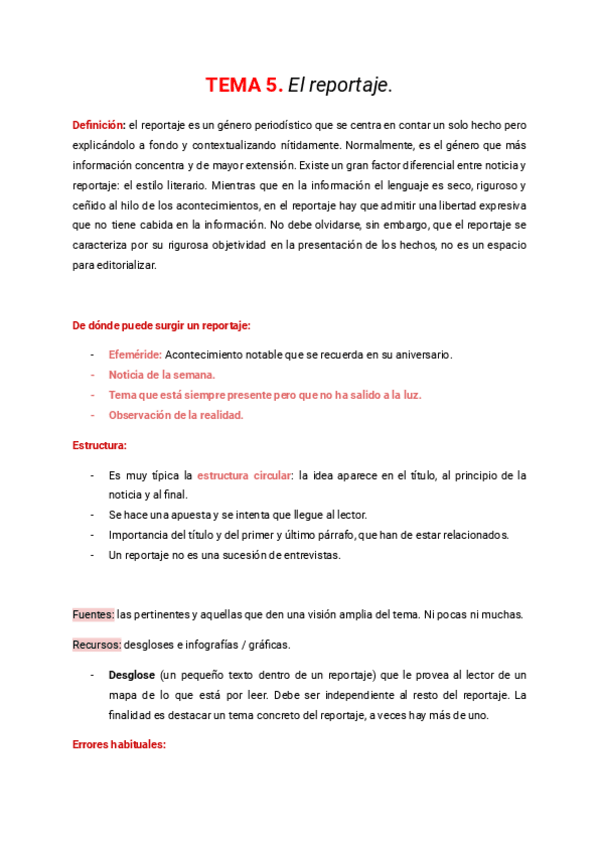 TEMA 5. El reportaje.

Definición: el reportaje es un género periodístico que se centra en contar un solo hecho pero explicándolo a fondo y contextualizando nítidamente. Normalmente, es el género que más información concentra y de mayor extensión. Existe un gran factor diferencial entre noticia y reportaje: el estilo literario. Mientras que en la información el lenguaje es seco, riguroso y ceñido al hilo de los acontecimientos, en el reportaje hay que admitir una libertad expresiva que no tiene cabida en la información. No debe olvidarse, sin embargo, que el reportaje se caracteriza por su rigurosa objetividad en la presentación de los hechos, no es un espacio para editorializar.

De dónde puede surgir un reportaje:

- Efeméride: Acontecimiento notable que se recuerda en su aniversario.
- Noticia de la semana.
- Tema que está siempre presente pero que no ha salido a la luz.
- Observación de la realidad.

Estructura:

- Es muy típica la estructura circular: la idea aparece en el título, al principio de la noticia y al final.
- Se hace una apuesta y se intenta que llegue al lector.
- Importancia del título y del primer y último párrafo, que han de estar relacionados.
- Un reportaje no es una sucesión de entrevistas.

Fuentes: las pertinentes y aquellas que den una visión amplia del tema. Ni pocas ni muchas.

Recursos: desgloses e infografías / gráficas.

- Desglose (un pequeño texto dentro de un reportaje) que le provea al lector de un mapa de lo que está por leer. Debe ser independiente al resto del reportaje. La finalidad es destacar un tema concreto del reportaje, a veces hay más de uno.

Errores habituales: